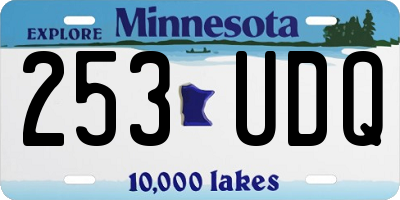 EXPLORE Minnesota

253 UDQ

10,000 lakes